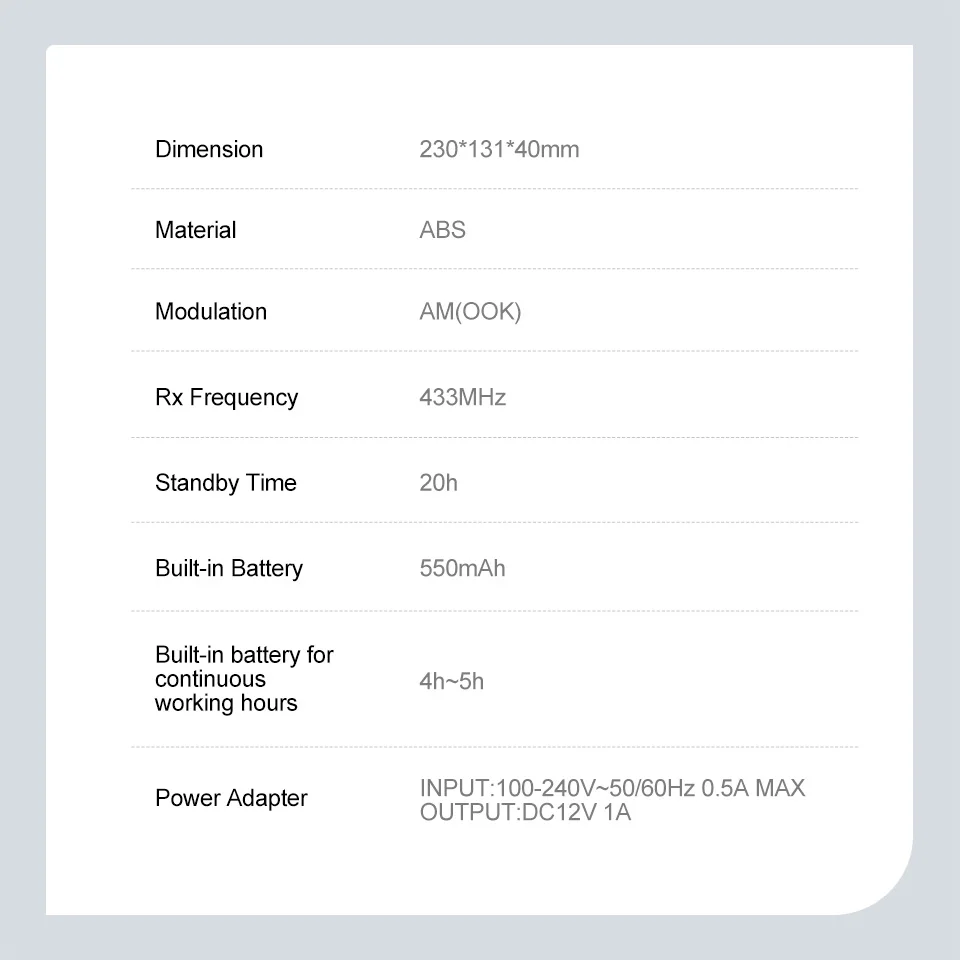 Dimension
230*131*40mm

Material
ABS

Modulation
AM(OOK)

Rx Frequency
433MHz

Standby Time
20h

Built-in Battery
550mAh

Built-in battery for continuous working hours
4h~5h

Power Adapter
INPUT:100-240V~50/60Hz 0.5A MAX
OUTPUT:DC12V 1A